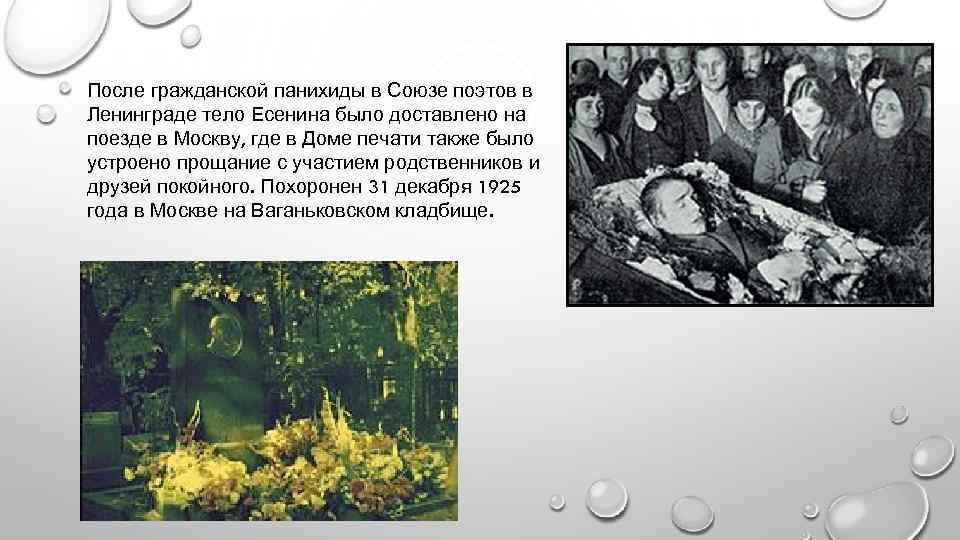 После гражданской панихиды в Союзе поэтов в Ленинграде тело Есенина было доставлено на поезде в Москву, где в Доме печати также было устроено прощание с участием родственников и друзей покойного. Похоронен 31 декабря 1925 года в Москве на Ваганьковском кладбище.